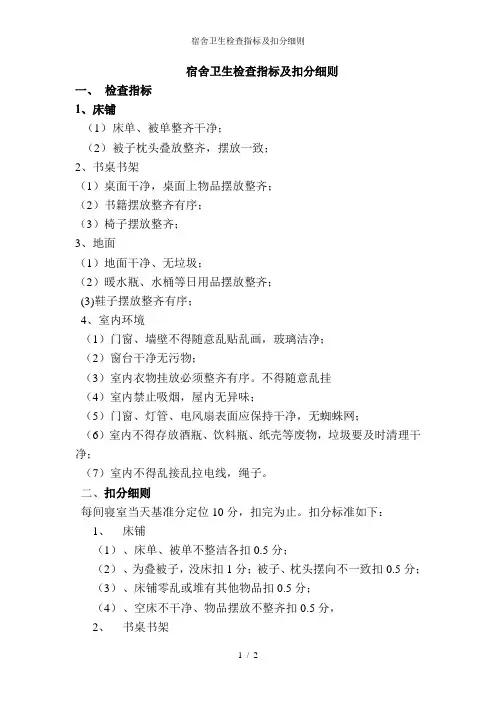 宿舍卫生检查指标及扣分细则

宿舍卫生检查指标及扣分细则

一、 检查指标

1、床铺

（1）床单、被单整齐干净；

（2）被子枕头叠放整齐，摆放一致；

2、书桌书架

（1）桌面干净，桌面上物品摆放整齐；

（2）书籍摆放整齐有序；

（3）椅子摆放整齐；

3、地面

（1）地面干净、无垃圾；

（2）暖水瓶、水桶等日用品摆放整齐；

(3)鞋子摆放整齐有序；

4、室内环境

（1）门窗、墙壁不得随意乱贴乱画，玻璃洁净；

（2）窗台干净无污物；

（3）室内衣物挂放必须整齐有序。不得随意乱挂

（4）室内禁止吸烟，屋内无异味；

（5）门窗、灯管、电风扇表面应保持干净，无蜘蛛网；

（6）室内不得存放酒瓶、饮料瓶、纸壳等废物，垃圾要及时清理干净；

（7）室内不得乱接乱拉电线，绳子。

二、扣分细则

每间寝室当天基准分定位 10 分，扣完为止。扣分标准如下：

1、 床铺

（1）、床单、被单不整洁各扣 0.5 分；

（2）、为叠被子，没床扣 1 分；被子、枕头摆向不一致扣 0.5 分；

（3）、床铺零乱或堆有其他物品扣 0.5 分；

（4）、空床不干净、物品摆放不整齐扣 0.5 分，

2、 书桌书架

1 / 2